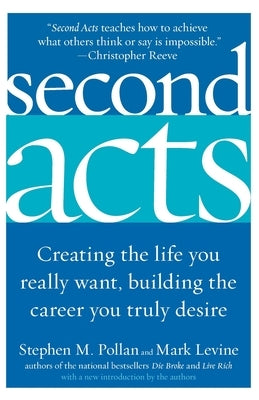 "Second Acts teaches how to achieve what others think or say is impossible." —Christopher Reeve

second acts

Creating the life you really want, building the career you truly desire

Stephen M. Pollan and Mark Levine
authors of the national bestsellers Die Broke and Live Rich
with a new introduction by the authors